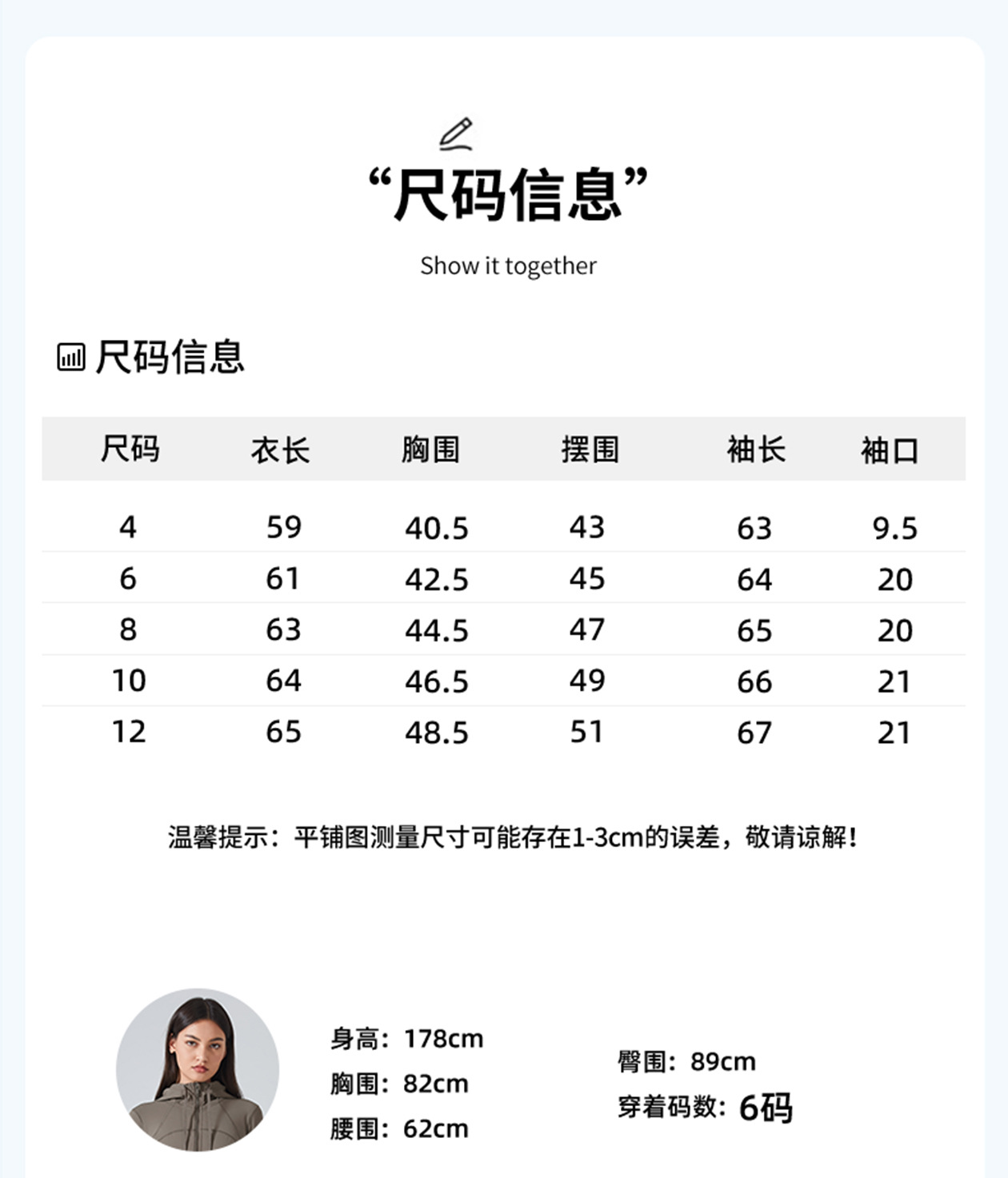 “尺码信息”

Show it together

尺码信息

| 尺码 | 衣长 | 胸围 | 摆围 | 袖长 | 袖口 |
|---|---|---|---|---|---|
| 4 | 59 | 40.5 | 43 | 63 | 9.5 |
| 6 | 61 | 42.5 | 45 | 64 | 20 |
| 8 | 63 | 44.5 | 47 | 65 | 20 |
| 10 | 64 | 46.5 | 49 | 66 | 21 |
| 12 | 65 | 48.5 | 51 | 67 | 21 |

温馨提示：平铺图测量尺寸可能存在1-3cm的误差，敬请谅解！

身高：178cm
胸围：82cm
腰围：62cm

臀围：89cm
穿着码数：6码